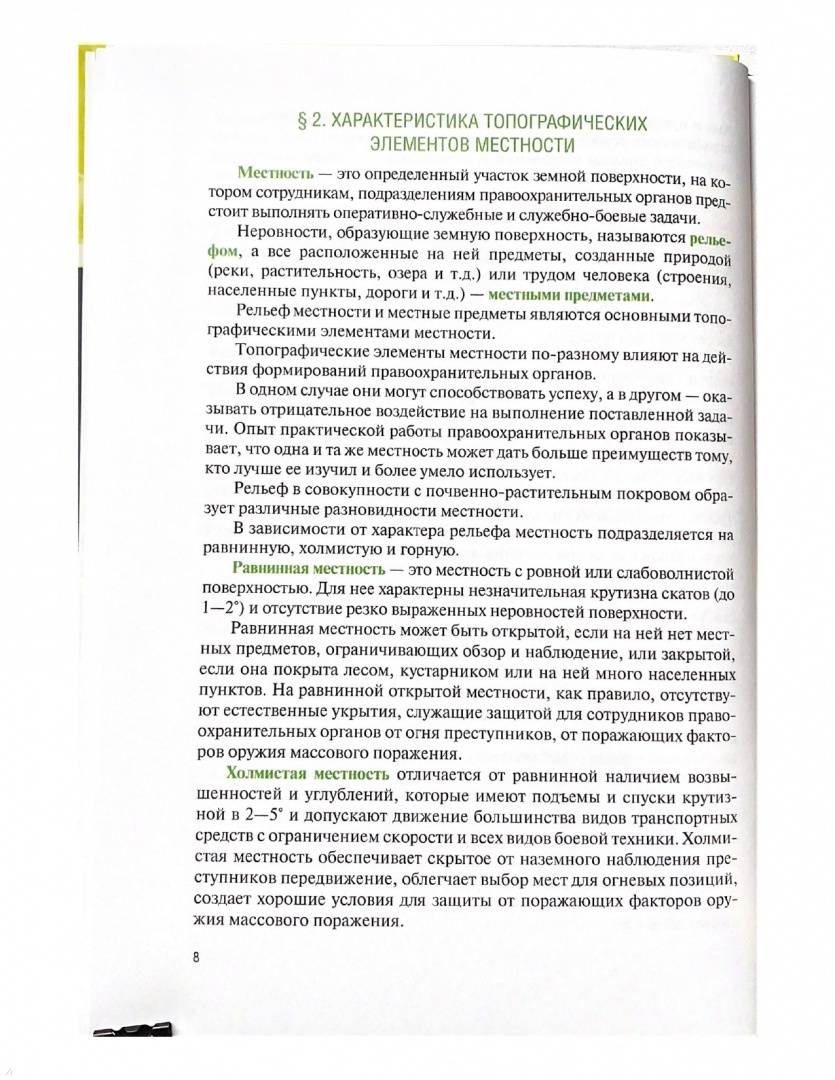 § 2. ХАРАКТЕРИСТИКА ТОПОГРАФИЧЕСКИХ ЭЛЕМЕНТОВ МЕСТНОСТИ

Местность — это определенный участок земной поверхности, на котором сотрудникам, подразделениям правоохранительных органов предстоит выполнять оперативно-служебные и служебно-боевые задачи.

Неровности, образующие земную поверхность, называются рельефом, а все расположенные на ней предметы, созданные природой (реки, растительность, озера и т.д.) или трудом человека (строения, населенные пункты, дороги и т.д.) — местными предметами.

Рельеф местности и местные предметы являются основными топографическими элементами местности.

Топографические элементы местности по-разному влияют на действия формирований правоохранительных органов.

В одном случае они могут способствовать успеху, а в другом — оказывать отрицательное воздействие на выполнение поставленной задачи. Опыт практической работы правоохранительных органов показывает, что одна и та же местность может дать больше преимуществ тому, кто лучше ее изучил и более умело использует.

Рельеф в совокупности с почвенно-растительным покровом образует различные разновидности местности.

В зависимости от характера рельефа местность подразделяется на равнинную, холмистую и горную.

Равнинная местность — это местность с ровной или слабоволнистой поверхностью. Для нее характерны незначительная крутизна скатов (до 1—2°) и отсутствие резко выраженных неровностей поверхности.

Равнинная местность может быть открытой, если на ней нет местных предметов, ограничивающих обзор и наблюдение, или закрытой, если она покрыта лесом, кустарником или на ней много населенных пунктов. На равнинной открытой местности, как правило, отсутствуют естественные укрытия, служащие защитой для сотрудников правоохранительных органов от огня преступников, от поражающих факторов оружия массового поражения.

Холмистая местность отличается от равнинной наличием возвышенностей и углублений, которые имеют подъемы и спуски крутизной в 2—5° и допускают движение большинства видов транспортных средств с ограничением скорости и всех видов боевой техники. Холмистая местность обеспечивает скрытое от наземного наблюдения преступников передвижение, облегчает выбор мест для огневых позиций, создает хорошие условия для защиты от поражающих факторов оружия массового поражения.

8